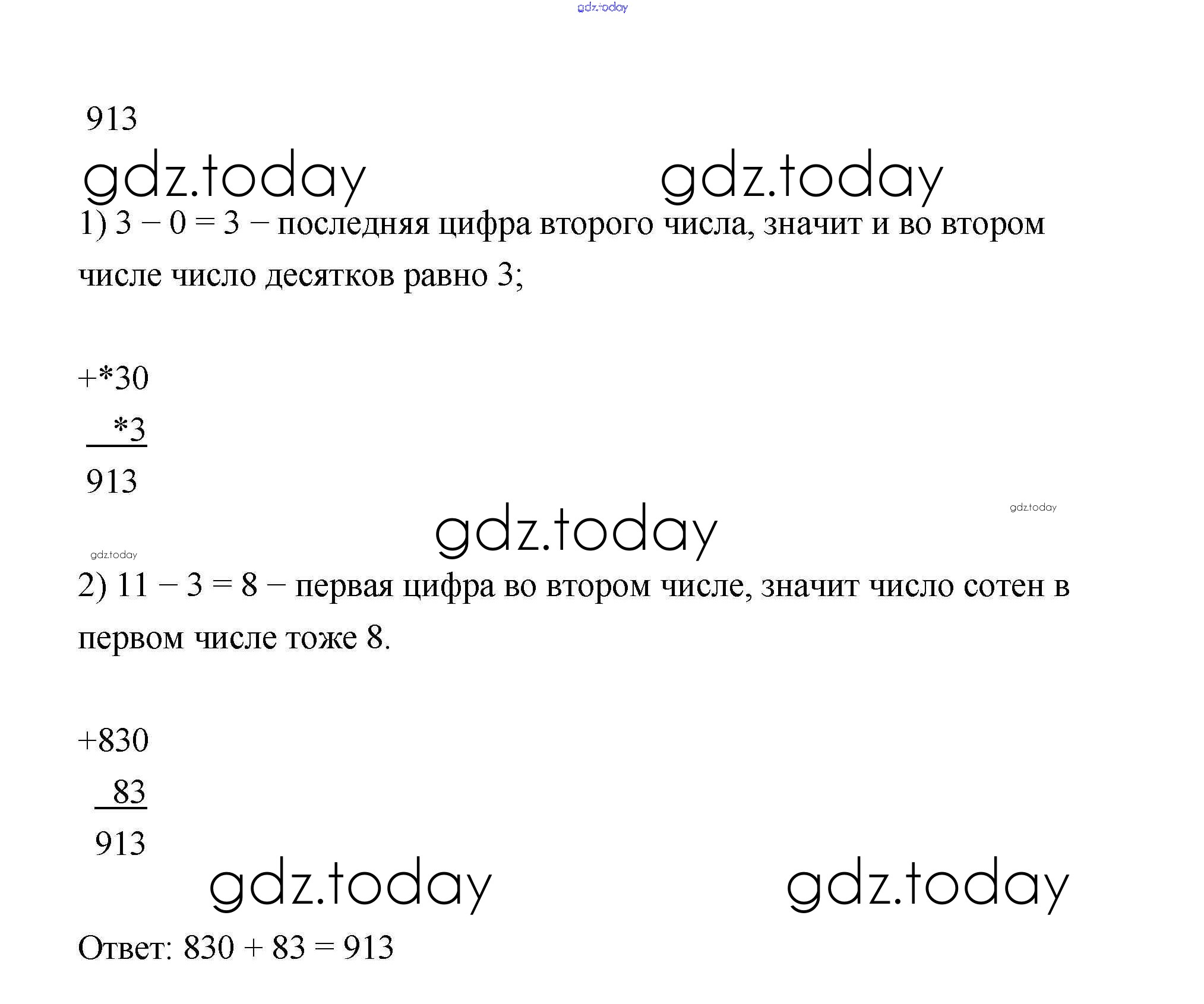 913

1) 3 − 0 = 3 − последняя цифра второго числа, значит и во втором числе число десятков равно 3;

+*30
*3
913

2) 11 − 3 = 8 − первая цифра во втором числе, значит число сотен в первом числе тоже 8.

+830
83
913

Ответ: 830 + 83 = 913

gdz.today